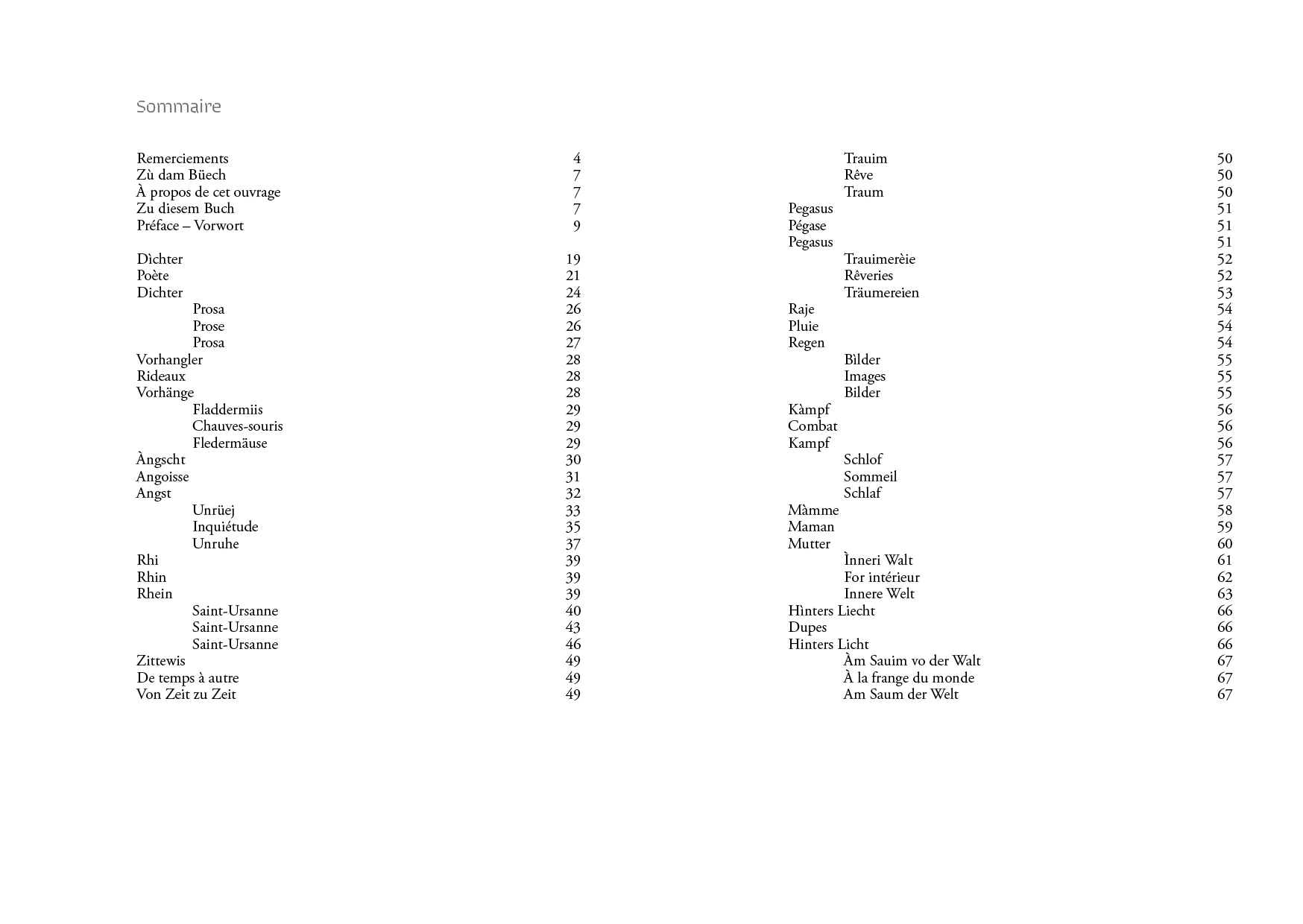 Sommaire

Remerciements 4
Zù dam Büech 7
À propos de cet ouvrage 7
Zu diesem Buch 7
Préface – Vorwort 9

Dìchter 19
Poète 21
Dichter 24
Prosa 26
Prose 26
Prosa 27
Vorhangler 28
Rideaux 28
Vorhänge 28
Fladdermiis 29
Chauves-souris 29
Fledermäuse 29
Àngscht 30
Angoisse 31
Angst 32
Unrüej 33
Inquiétude 35
Unruhe 37
Rhi 39
Rhin 39
Rhein 39
Saint-Ursanne 40
Saint-Ursanne 43
Saint-Ursanne 46
Zittewis 49
De temps à autre 49
Von Zeit zu Zeit 49

Trauim 50
Rêve 50
Traum 50
Pegasus 51
Pégase 51
Pegasus 51
Trauimerèie 52
Rêveries 52
Träumereien 53
Raje 54
Pluie 54
Regen 54
Bìlder 55
Images 55
Bilder 55
Kàmpf 56
Combat 56
Kampf 56
Schlof 57
Sommeil 57
Schlaf 57
Màmme 58
Maman 59
Mutter 60
Ìnneri Walt 61
For intérieur 62
Innere Welt 63
Hìnters Liecht 66
Dupes 66
Hinters Licht 66
Àm Sauim vo der Walt 67
À la frange du monde 67
Am Saum der Welt 67